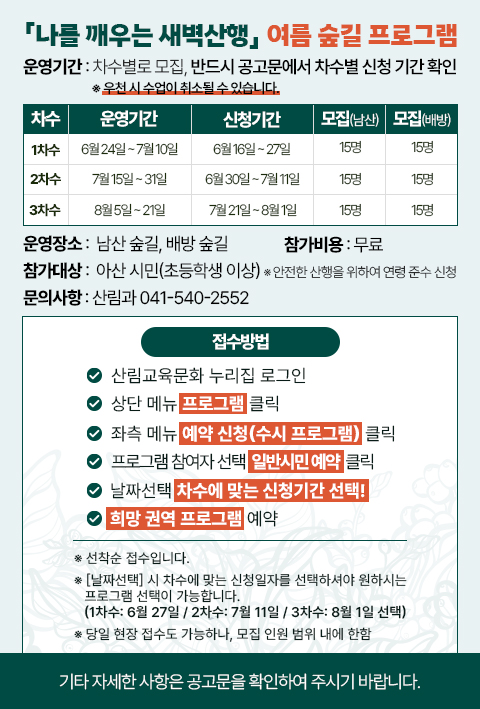 「나를 깨우는 새벽산행」 여름 숲길 프로그램

운영기간 : 차수별로 모집, 반드시 공고문에서 차수별 신청 기간 확인

※ 우천 시 수업이 취소될 수 있습니다.

| 차수 | 운영기간 | 신청기간 | 모집(남산) | 모집(배방) |
|---|---|---|---|---|
| 1차수 | 6월 24일 ~ 7월 10일 | 6월 16일 ~ 27일 | 15명 | 15명 |
| 2차수 | 7월 15일 ~ 31일 | 6월 30일 ~ 7월 11일 | 15명 | 15명 |
| 3차수 | 8월 5일 ~ 21일 | 7월 21일 ~ 8월 1일 | 15명 | 15명 |

운영장소 : 남산 숲길, 배방 숲길

참가비용 : 무료

참가대상 : 아산 시민(초등학생 이상) ※ 안전한 산행을 위하여 연령 준수 신청

문의사항 : 산림과 041-540-2552

접수방법

산림교육문화 누리집 로그인

상단 메뉴 프로그램 클릭

좌측 메뉴 예약 신청(수시 프로그램) 클릭

프로그램 참여자 선택 일반시민 예약 클릭

날짜선택 차수에 맞는 신청기간 선택!

희망 권역 프로그램 예약

※ 선착순 접수입니다.

※ [날짜선택] 시 차수에 맞는 신청일자를 선택하셔야 원하시는 프로그램 선택이 가능합니다.
(1차수: 6월 27일 / 2차수: 7월 11일 / 3차수: 8월 1일 선택)

※ 당일 현장 접수도 가능하나, 모집 인원 범위 내에 한함

기타 자세한 사항은 공고문을 확인하여 주시기 바랍니다.